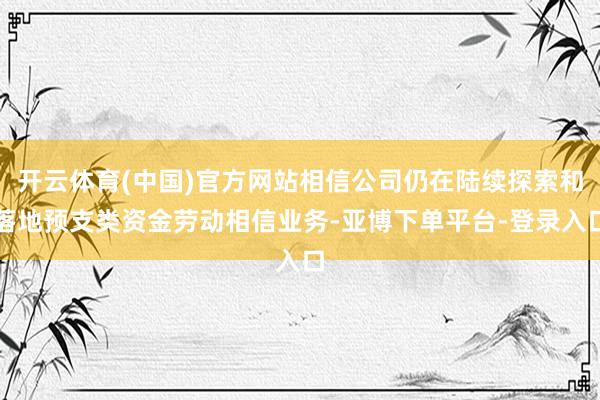 开云体育(中国)官方网站相信公司仍在陆续探索和落地预支类资金劳动相信业务-亚博下单平台-登录入口入口